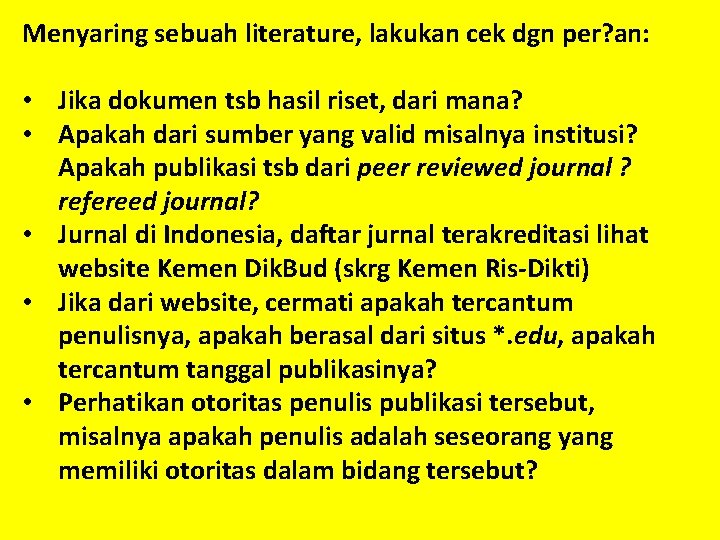 Menyaring sebuah literature, lakukan cek dgn per?an:

• Jika dokumen tsb hasil riset, dari mana?
• Apakah dari sumber yang valid misalnya institusi? Apakah publikasi tsb dari peer reviewed journal ? refereed journal?
• Jurnal di Indonesia, daftar jurnal terakreditasi lihat website Kemen DikBud (skrg Kemen Ris-Dikti)
• Jika dari website, cermati apakah tercantum penulisnya, apakah berasal dari situs *.edu, apakah tercantum tanggal publikasinya?
• Perhatikan otoritas penulis publikasi tersebut, misalnya apakah penulis adalah seseorang yang memiliki otoritas dalam bidang tersebut?